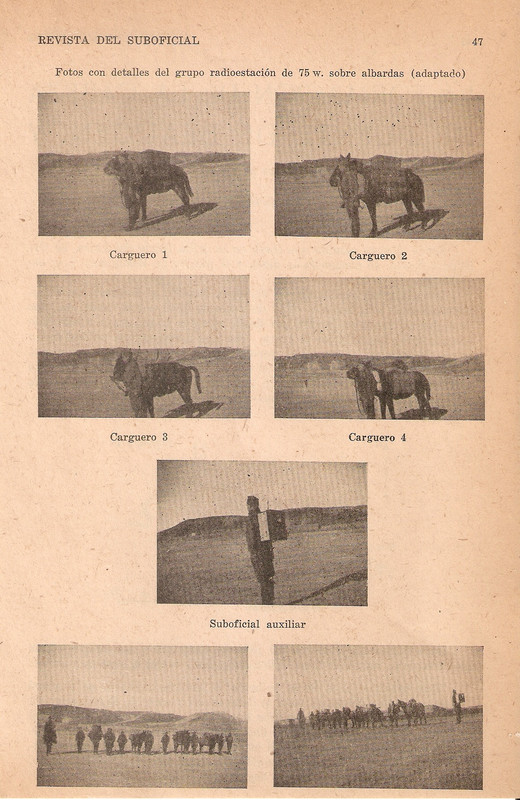 REVISTA DEL SUBOFICIAL 47

Fotos con detalles del grupo radioestación de 75 w. sobre albardas (adaptado)

Carguero 1

Carguero 2

Carguero 3

Carguero 4

Suboficial auxiliar